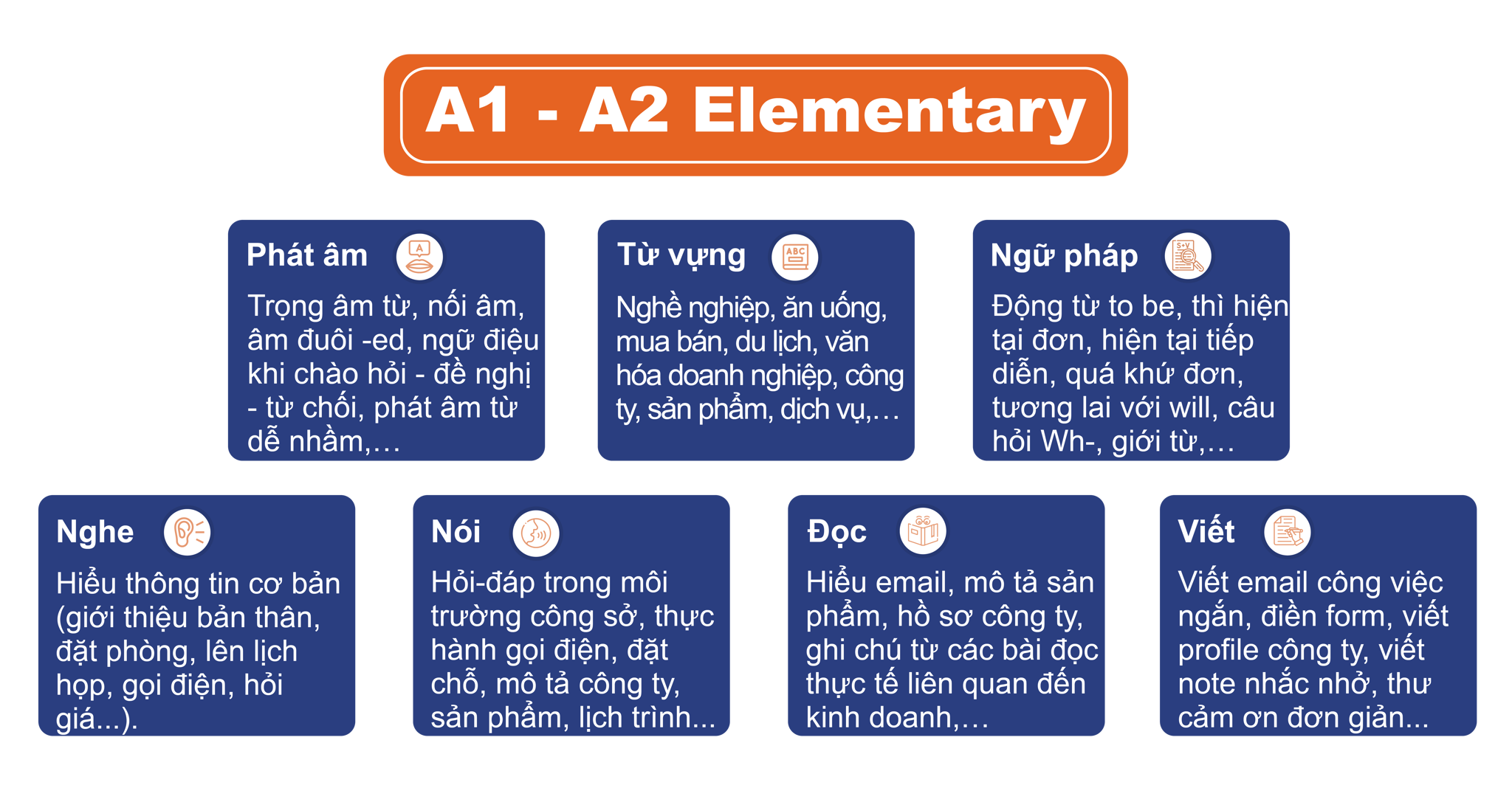 A1 - A2 Elementary

Phát âm

Trọng âm từ, nối âm, âm đuôi -ed, ngữ điệu khi chào hỏi - đề nghị - từ chối, phát âm từ dễ nhầm,…

Từ vựng

Nghề nghiệp, ăn uống, mua bán, du lịch, văn hóa doanh nghiệp, công ty, sản phẩm, dịch vụ,…

Ngữ pháp

Động từ to be, thì hiện tại đơn, hiện tại tiếp diễn, quá khứ đơn, tương lai với will, câu hỏi Wh-, giới từ,…

Nghe

Hiểu thông tin cơ bản (giới thiệu bản thân, đặt phòng, lên lịch họp, gọi điện, hỏi giá...).

Nói

Hỏi-đáp trong môi trường công sở, thực hành gọi điện, đặt chỗ, mô tả công ty, sản phẩm, lịch trình...

Đọc

Hiểu email, mô tả sản phẩm, hồ sơ công ty, ghi chú từ các bài đọc thực tế liên quan đến kinh doanh,…

Viết

Viết email công việc ngắn, điền form, viết profile công ty, viết note nhắc nhở, thư cảm ơn đơn giản...